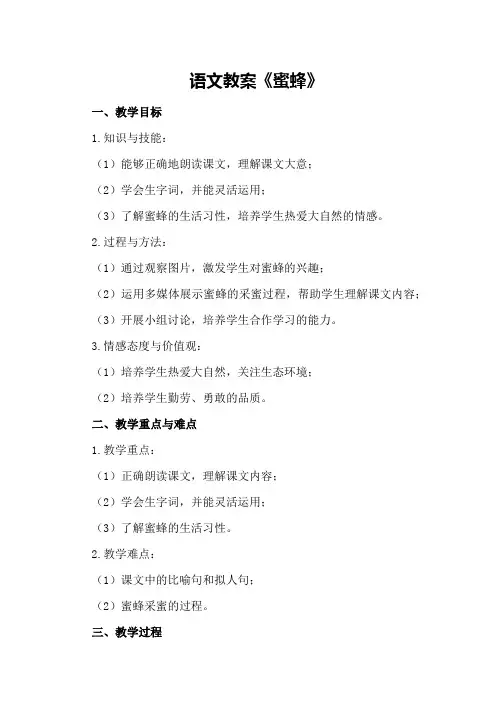 语文教案《蜜蜂》

一、教学目标

1.知识与技能：

（1）能够正确地朗读课文，理解课文大意；

（2）学会生字词，并能灵活运用；

（3）了解蜜蜂的生活习性，培养学生热爱大自然的情感。

2.过程与方法：

（1）通过观察图片，激发学生对蜜蜂的兴趣；

（2）运用多媒体展示蜜蜂的采蜜过程，帮助学生理解课文内容；

（3）开展小组讨论，培养学生合作学习的能力。

3.情感态度与价值观：

（1）培养学生热爱大自然，关注生态环境；

（2）培养学生勤劳、勇敢的品质。

二、教学重点与难点

1.教学重点：

（1）正确朗读课文，理解课文内容；

（2）学会生字词，并能灵活运用；

（3）了解蜜蜂的生活习性。

2.教学难点：

（1）课文中的比喻句和拟人句；

（2）蜜蜂采蜜的过程。

三、教学过程